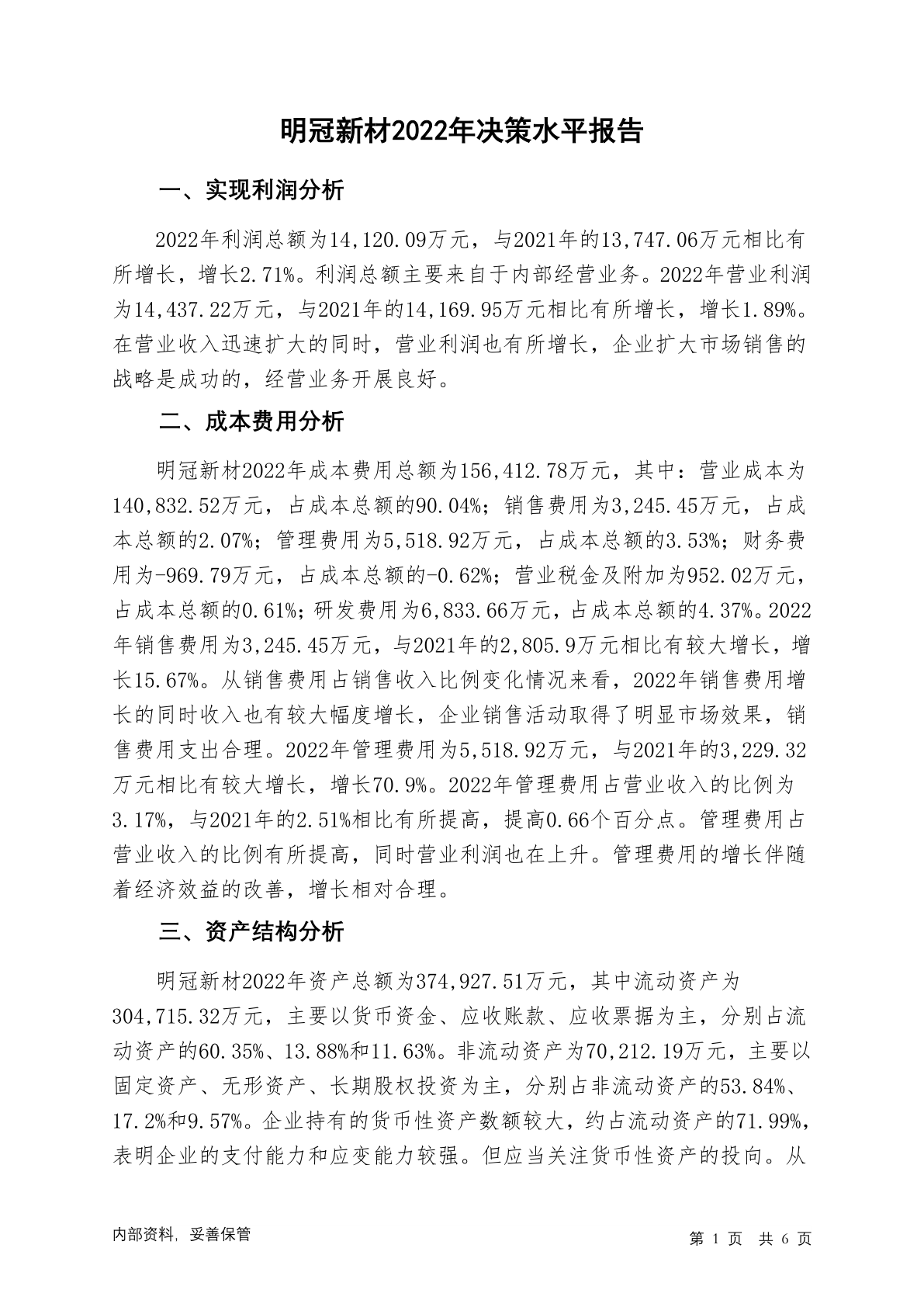 明冠新材2022年决策水平报告

一、实现利润分析

2022年利润总额为14,120.09万元，与2021年的13,747.06万元相比有所增长，增长2.71%。利润总额主要来自于内部经营业务。2022年营业利润为14,437.22万元，与2021年的14,169.95万元相比有所增长，增长1.89%。在营业收入迅速扩大的同时，营业利润也有所增长，企业扩大市场销售的战略是成功的，经营业务开展良好。

二、成本费用分析

明冠新材2022年成本费用总额为156,412.78万元，其中：营业成本为140,832.52万元，占成本总额的90.04%；销售费用为3,245.45万元，占成本总额的2.07%；管理费用为5,518.92万元，占成本总额的3.53%；财务费用为-969.79万元，占成本总额的-0.62%；营业税金及附加为952.02万元，占成本总额的0.61%；研发费用为6,833.66万元，占成本总额的4.37%。2022年销售费用为3,245.45万元，与2021年的2,805.9万元相比有较大增长，增长15.67%。从销售费用占销售收入比例变化情况来看，2022年销售费用增长的同时收入也有较大幅度增长，企业销售活动取得了明显市场效果，销售费用支出合理。2022年管理费用为5,518.92万元，与2021年的3,229.32万元相比有较大增长，增长70.9%。2022年管理费用占营业收入的比例为3.17%，与2021年的2.51%相比有所提高，提高0.66个百分点。管理费用占营业收入的比例有所提高，同时营业利润也在上升。管理费用的增长伴随着经济效益的改善，增长相对合理。

三、资产结构分析

明冠新材2022年资产总额为374,927.51万元，其中流动资产为304,715.32万元，主要以货币资金、应收账款、应收票据为主，分别占流动资产的60.35%、13.88%和11.63%。非流动资产为70,212.19万元，主要以固定资产、无形资产、长期股权投资为主，分别占非流动资产的53.84%、17.2%和9.57%。企业持有的货币性资产数额较大，约占流动资产的71.99%，表明企业的支付能力和应变能力较强。但应当关注货币性资产的投向。从

内部资料，妥善保管

第 1 页 共 6 页